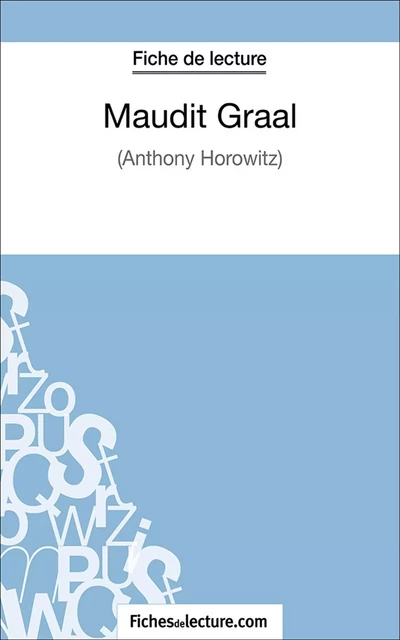 Fiche de lecture

Maudit Graal

(Anthony Horowitz)

Fichesdelecture.com